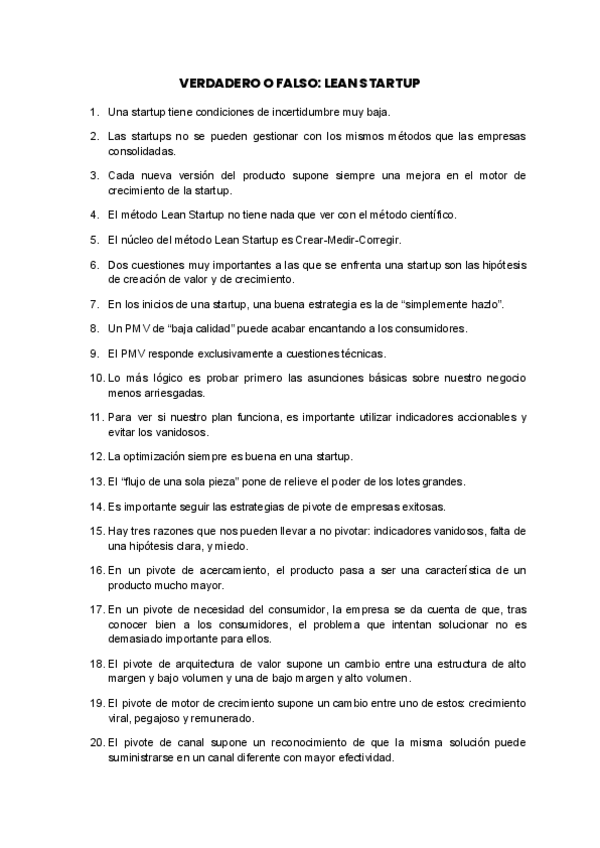 VERDADERO O FALSO: LEAN STARTUP

1. Una startup tiene condiciones de incertidumbre muy baja.

2. Las startups no se pueden gestionar con los mismos métodos que las empresas consolidadas.

3. Cada nueva versión del producto supone siempre una mejora en el motor de crecimiento de la startup.

4. El método Lean Startup no tiene nada que ver con el método científico.

5. El núcleo del método Lean Startup es Crear-Medir-Corregir.

6. Dos cuestiones muy importantes a las que se enfrenta una startup son las hipótesis de creación de valor y de crecimiento.

7. En los inicios de una startup, una buena estrategia es la de "simplemente hazlo".

8. Un PMV de "baja calidad" puede acabar encantando a los consumidores.

9. El PMV responde exclusivamente a cuestiones técnicas.

10. Lo más lógico es probar primero las asunciones básicas sobre nuestro negocio menos arriesgadas.

11. Para ver si nuestro plan funciona, es importante utilizar indicadores accionables y evitar los vanidosos.

12. La optimización siempre es buena en una startup.

13. El "flujo de una sola pieza" pone de relieve el poder de los lotes grandes.

14. Es importante seguir las estrategias de pivote de empresas exitosas.

15. Hay tres razones que nos pueden llevar a no pivotar: indicadores vanidosos, falta de una hipótesis clara, y miedo.

16. En un pivote de acercamiento, el producto pasa a ser una característica de un producto mucho mayor.

17. En un pivote de necesidad del consumidor, la empresa se da cuenta de que, tras conocer bien a los consumidores, el problema que intentan solucionar no es demasiado importante para ellos.

18. El pivote de arquitectura de valor supone un cambio entre una estructura de alto margen y bajo volumen y una de bajo margen y alto volumen.

19. El pivote de motor de crecimiento supone un cambio entre uno de estos: crecimiento viral, pegajoso y remunerado.

20. El pivote de canal supone un reconocimiento de que la misma solución puede suministrarse en un canal diferente con mayor efectividad.